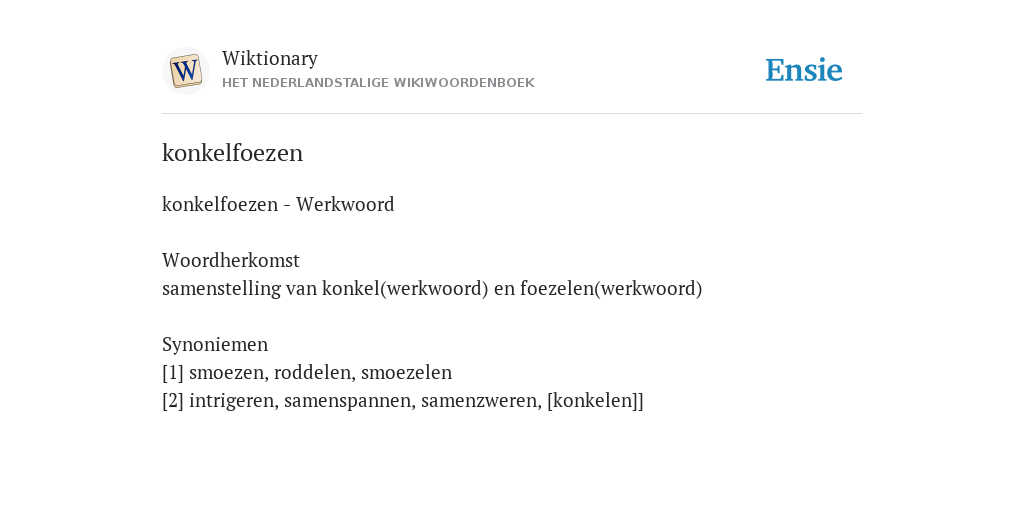 W

Wiktionary
HET NEDERLANDSTALIGE WIKIWOORDENBOEK

Ensie

konkelfoezen

konkelfoezen - Werkwoord

Woordherkomst
samenstelling van konkel(werkwoord) en foezelen(werkwoord)

Synoniemen
[1] smoezen, roddelen, smoezelen
[2] intrigeren, samenspannen, samenzweren, [konkelen]]